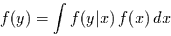 $f(y) = \int f(y|x)\, f(x)\, dx$